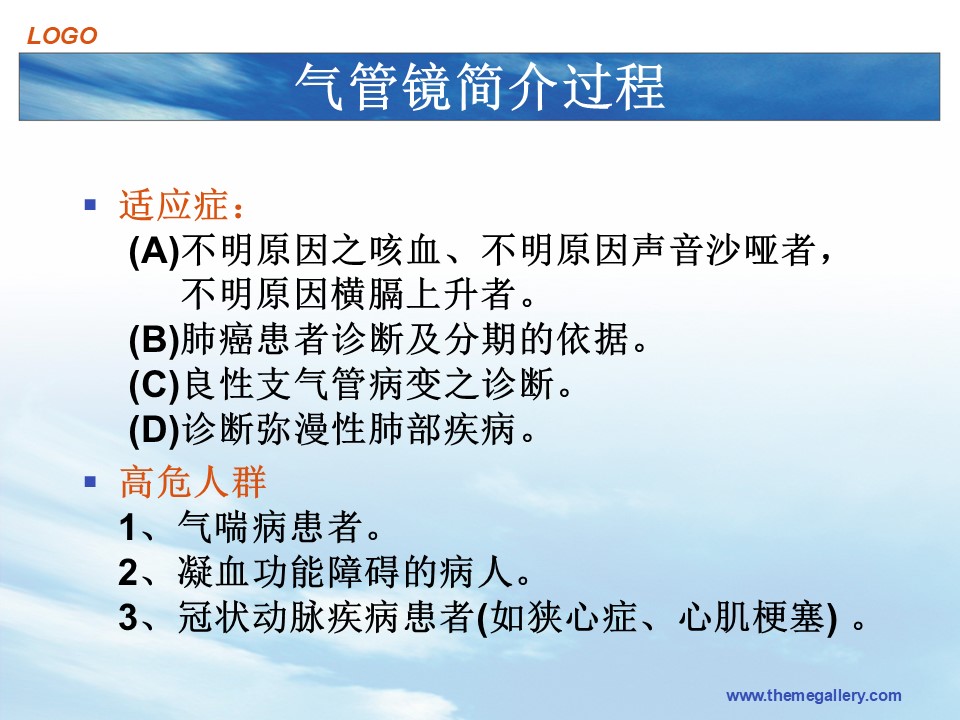 LOGO

气管镜简介过程

适应症：
(A)不明原因之咳血、不明原因声音沙哑者，不明原因横膈上升者。
(B)肺癌患者诊断及分期的依据。
(C)良性支气管病变之诊断。
(D)诊断弥漫性肺部疾病。

高危人群
1、气喘病患者。
2、凝血功能障碍的病人。
3、冠状动脉疾病患者(如狭心症、心肌梗塞) 。

www.themegallery.com